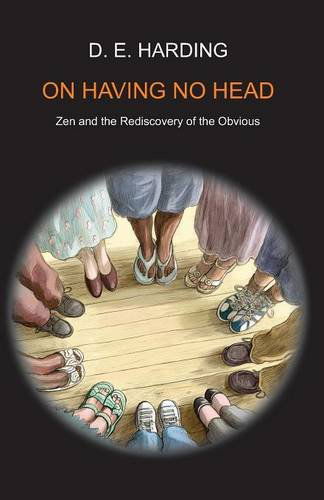 D. E. HARDING

ON HAVING NO HEAD

Zen and the Rediscovery of the Obvious